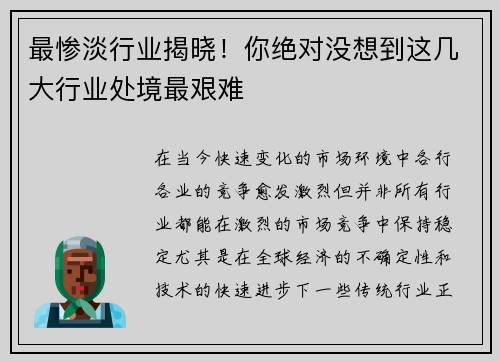 最惨淡行业揭晓！你绝对没想到这几大行业处境最艰难

在当今快速变化的市场环境中各行各业的竞争愈发激烈但并非所有行业都能在激烈的市场竞争中保持稳定尤其是在全球经济的不确定性和技术的快速进步下一些传统行业正